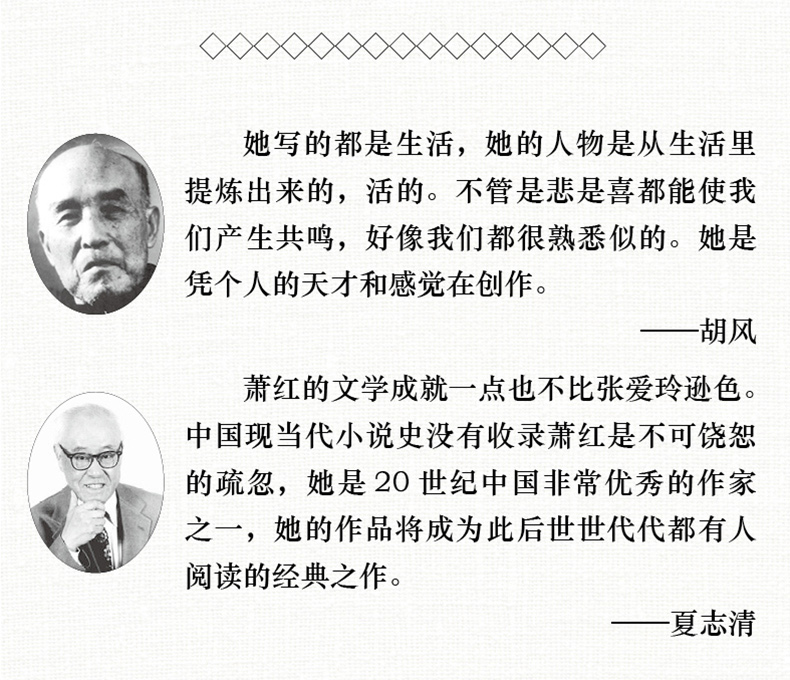 她写的都是生活，她的人物是从生活里提炼出来的，活的。不管是悲是喜都能使我们产生共鸣，好像我们都很熟悉似的。她是凭个人的天才和感觉在创作。

——胡风

萧红的文学成就一点也不比张爱玲逊色。中国现当代小说史没有收录萧红是不可饶恕的疏忽，她是 20 世纪中国非常优秀的作家之一，她的作品将成为此后世世代代都有人阅读的经典之作。

——夏志清